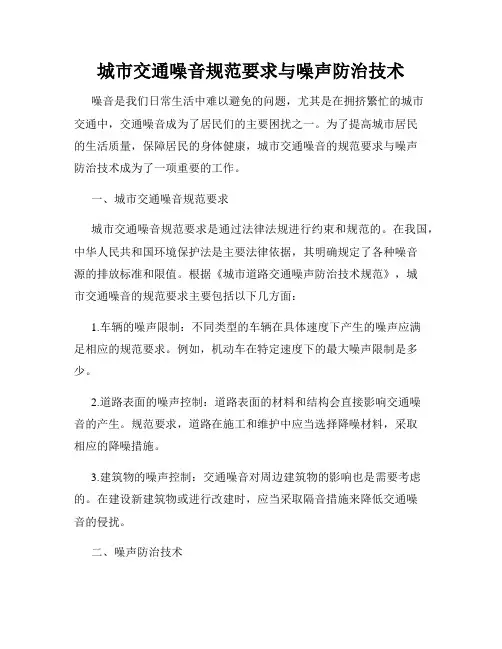 城市交通噪音规范要求与噪声防治技术

噪音是我们日常生活中难以避免的问题，尤其是在拥挤繁忙的城市交通中，交通噪音成为了居民们的主要困扰之一。为了提高城市居民的生活质量，保障居民的身体健康，城市交通噪音的规范要求与噪声防治技术成为了一项重要的工作。

一、城市交通噪音规范要求

城市交通噪音规范要求是通过法律法规进行约束和规范的。在我国，中华人民共和国环境保护法是主要法律依据，其明确规定了各种噪音源的排放标准和限值。根据《城市道路交通噪声防治技术规范》，城市交通噪音的规范要求主要包括以下几方面：

1.车辆的噪声限制：不同类型的车辆在具体速度下产生的噪声应满足相应的规范要求。例如，机动车在特定速度下的最大噪声限制是多少。

2.道路表面的噪声控制：道路表面的材料和结构会直接影响交通噪音的产生。规范要求，道路在施工和维护中应当选择降噪材料，采取相应的降噪措施。

3.建筑物的噪声控制：交通噪音对周边建筑物的影响也是需要考虑的。在建设新建筑物或进行改建时，应当采取隔音措施来降低交通噪音的侵扰。

二、噪声防治技术